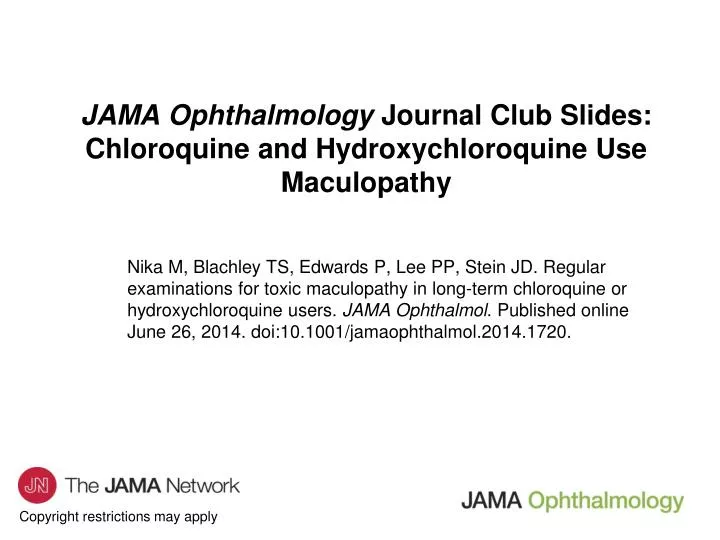 JAMA Ophthalmology Journal Club Slides: Chloroquine and Hydroxychloroquine Use Maculopathy

Nika M, Blachley TS, Edwards P, Lee PP, Stein JD. Regular examinations for toxic maculopathy in long-term chloroquine or hydroxychloroquine users. JAMA Ophthalmol. Published online June 26, 2014. doi:10.1001/jamaophthalmol.2014.1720.

JN The JAMA Network

Copyright restrictions may apply

JAMA Ophthalmology